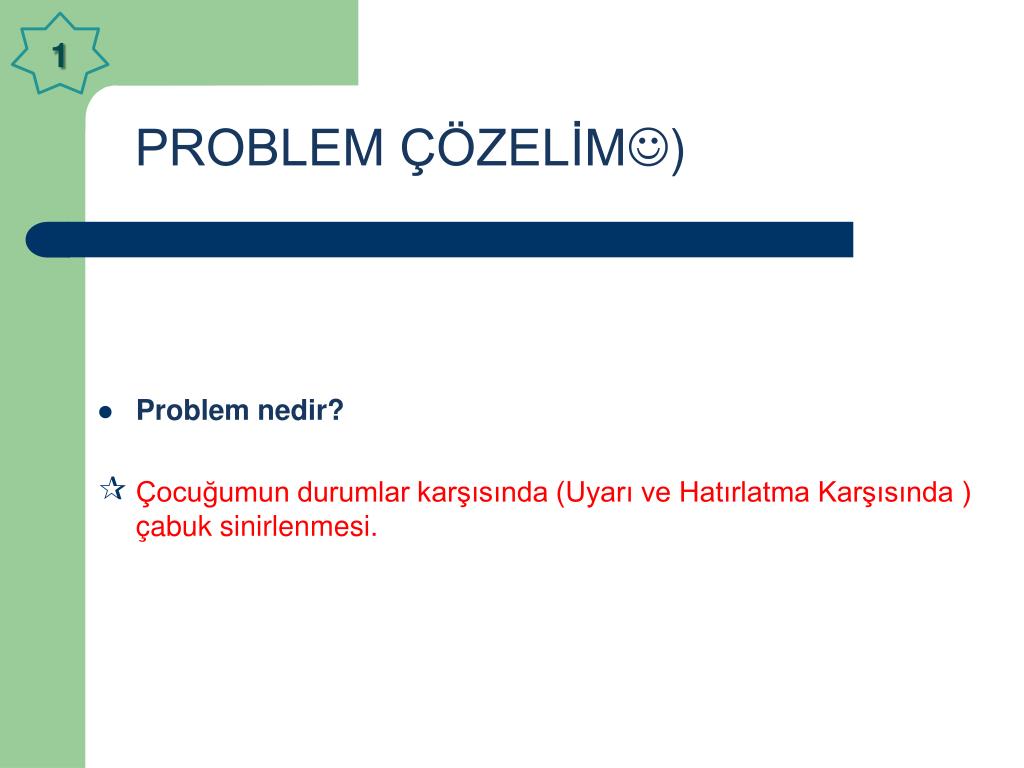 1

PROBLEM ÇÖZELİM☺)

Problem nedir?

Çocuğumun durumlar karşısında (Uyarı ve Hatırlatma Karşısında ) çabuk sinirlenmesi.